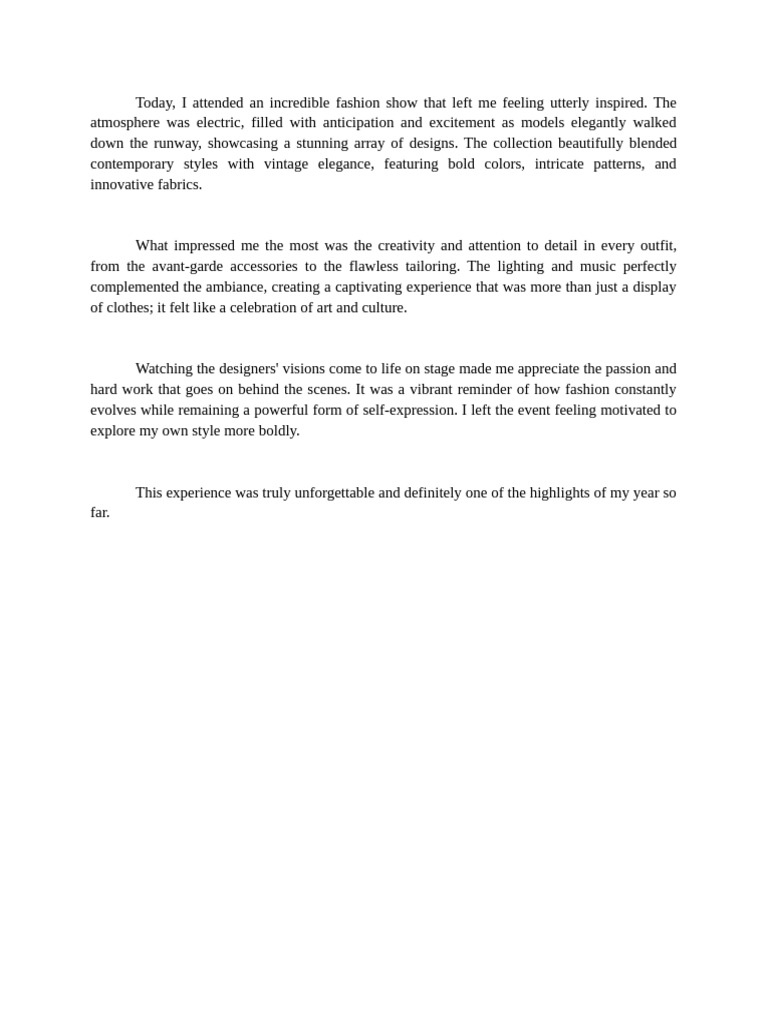 Today, I attended an incredible fashion show that left me feeling utterly inspired. The atmosphere was electric, filled with anticipation and excitement as models elegantly walked down the runway, showcasing a stunning array of designs. The collection beautifully blended contemporary styles with vintage elegance, featuring bold colors, intricate patterns, and innovative fabrics.

What impressed me the most was the creativity and attention to detail in every outfit, from the avant-garde accessories to the flawless tailoring. The lighting and music perfectly complemented the ambiance, creating a captivating experience that was more than just a display of clothes; it felt like a celebration of art and culture.

Watching the designers' visions come to life on stage made me appreciate the passion and hard work that goes on behind the scenes. It was a vibrant reminder of how fashion constantly evolves while remaining a powerful form of self-expression. I left the event feeling motivated to explore my own style more boldly.

This experience was truly unforgettable and definitely one of the highlights of my year so far.